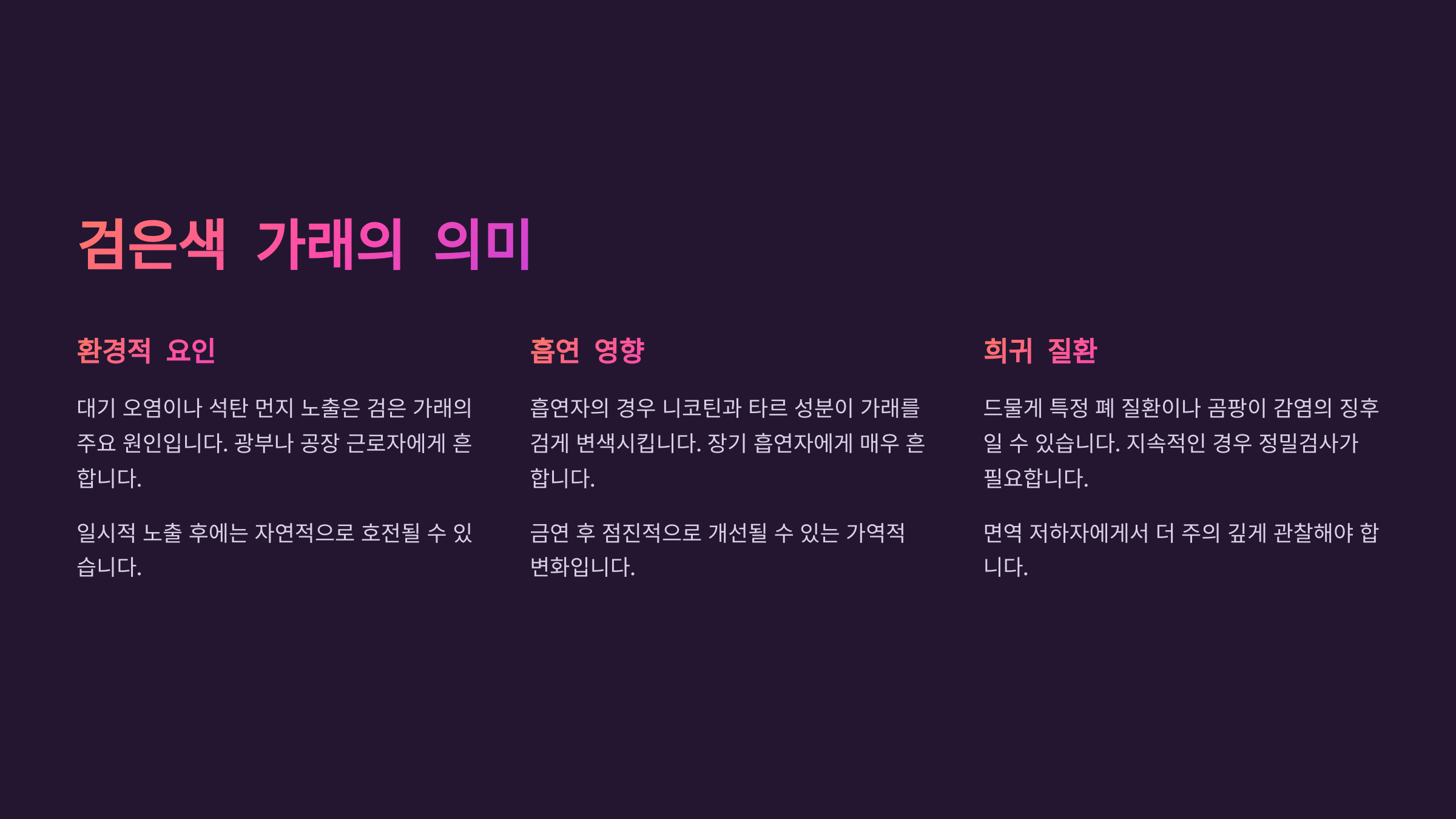 검은색 가래의 의미

환경적 요인

대기 오염이나 석탄 먼지 노출은 검은 가래의 주요 원인입니다. 광부나 공장 근로자에게 흔합니다.

일시적 노출 후에는 자연적으로 호전될 수 있습니다.

흡연 영향

흡연자의 경우 니코틴과 타르 성분이 가래를 검게 변색시킵니다. 장기 흡연자에게 매우 흔합니다.

금연 후 점진적으로 개선될 수 있는 가역적 변화입니다.

희귀 질환

드물게 특정 폐 질환이나 곰팡이 감염의 징후일 수 있습니다. 지속적인 경우 정밀검사가 필요합니다.

면역 저하자에게서 더 주의 깊게 관찰해야 합니다.